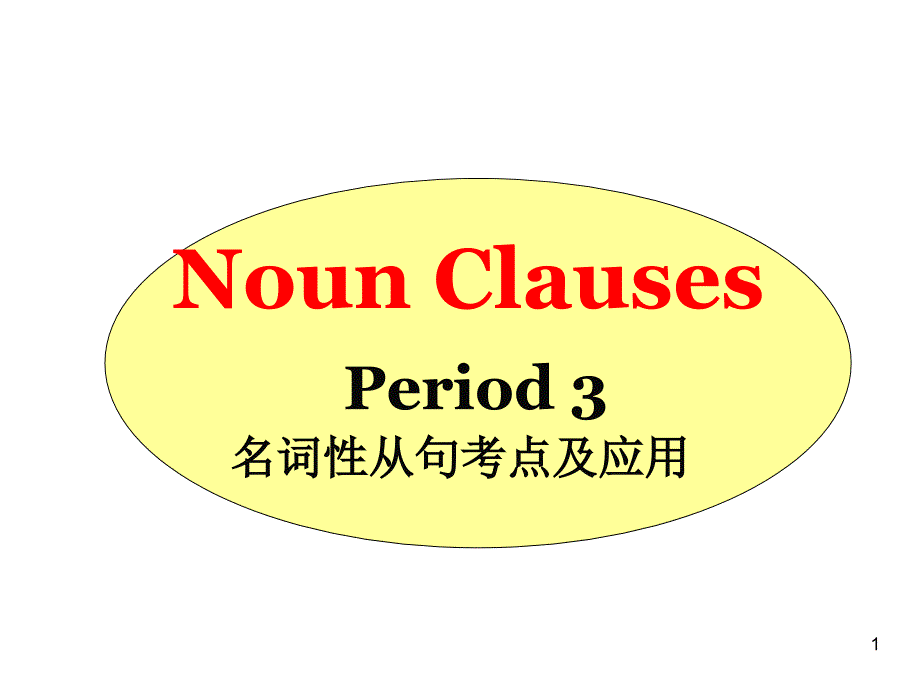 Noun Clauses

Period 3

名词性从句考点及应用

1